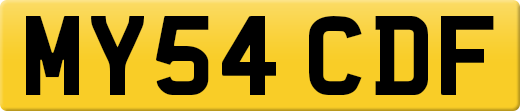 MY54 CDF